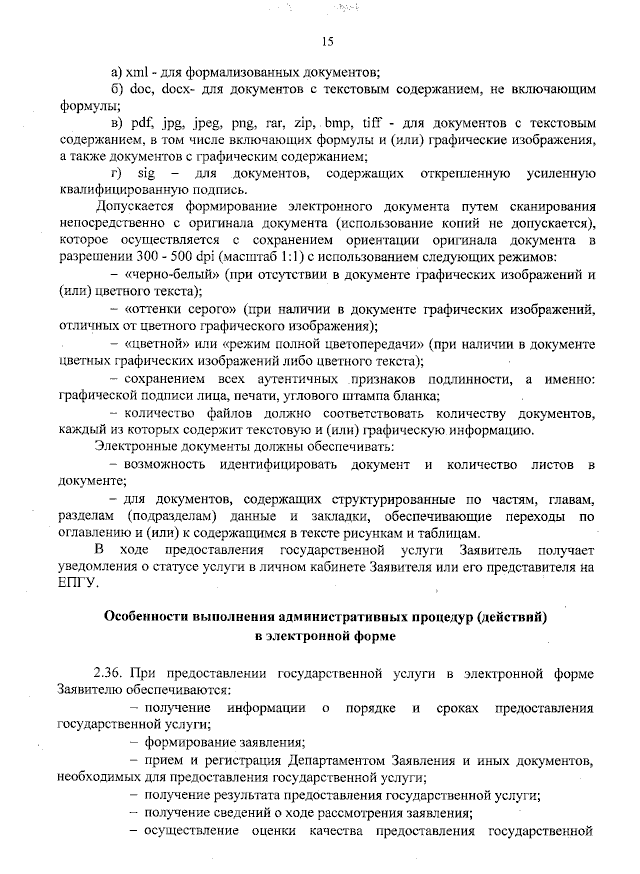 15

а) xml - для формализованных документов;

б) doc, docx- для документов с текстовым содержанием, не включающим формулы;

в) pdf, jpg, jpeg, png, rar, zip, bmp, tiff - для документов с текстовым содержанием, в том числе включающих формулы и (или) графические изображения, а также документов с графическим содержанием;

г) sig – для документов, содержащих открепленную усиленную квалифицированную подпись.

Допускается формирование электронного документа путем сканирования непосредственно с оригинала документа (использование копий не допускается), которое осуществляется с сохранением ориентации оригинала документа в разрешении 300 - 500 dpi (масштаб 1:1) с использованием следующих режимов:

– «черно-белый» (при отсутствии в документе графических изображений и (или) цветного текста);

– «оттенки серого» (при наличии в документе графических изображений, отличных от цветного графического изображения);

– «цветной» или «режим полной цветопередачи» (при наличии в документе цветных графических изображений либо цветного текста);

– сохранением всех аутентичных признаков подлинности, а именно: графической подписи лица, печати, углового штампа бланка;

– количество файлов должно соответствовать количеству документов, каждый из которых содержит текстовую и (или) графическую информацию.

Электронные документы должны обеспечивать:

– возможность идентифицировать документ и количество листов в документе;

– для документов, содержащих структурированные по частям, главам, разделам (подразделам) данные и закладки, обеспечивающие переходы по оглавлению и (или) к содержащимся в тексте рисункам и таблицам.

В ходе предоставления государственной услуги Заявитель получает уведомления о статусе услуги в личном кабинете Заявителя или его представителя на ЕПГУ.

Особенности выполнения административных процедур (действий) в электронной форме

2.36. При предоставлении государственной услуги в электронной форме Заявителю обеспечиваются:

– получение информации о порядке и сроках предоставления государственной услуги;

– формирование заявления;

– прием и регистрация Департаментом Заявления и иных документов, необходимых для предоставления государственной услуги;

– получение результата предоставления государственной услуги;

– получение сведений о ходе рассмотрения заявления;

– осуществление оценки качества предоставления государственной